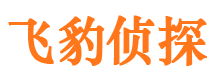 飞豹侦探